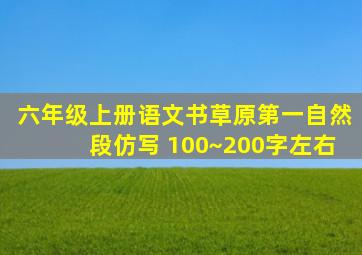 六年级上册语文书草原第一自然段仿写 100~200字左右